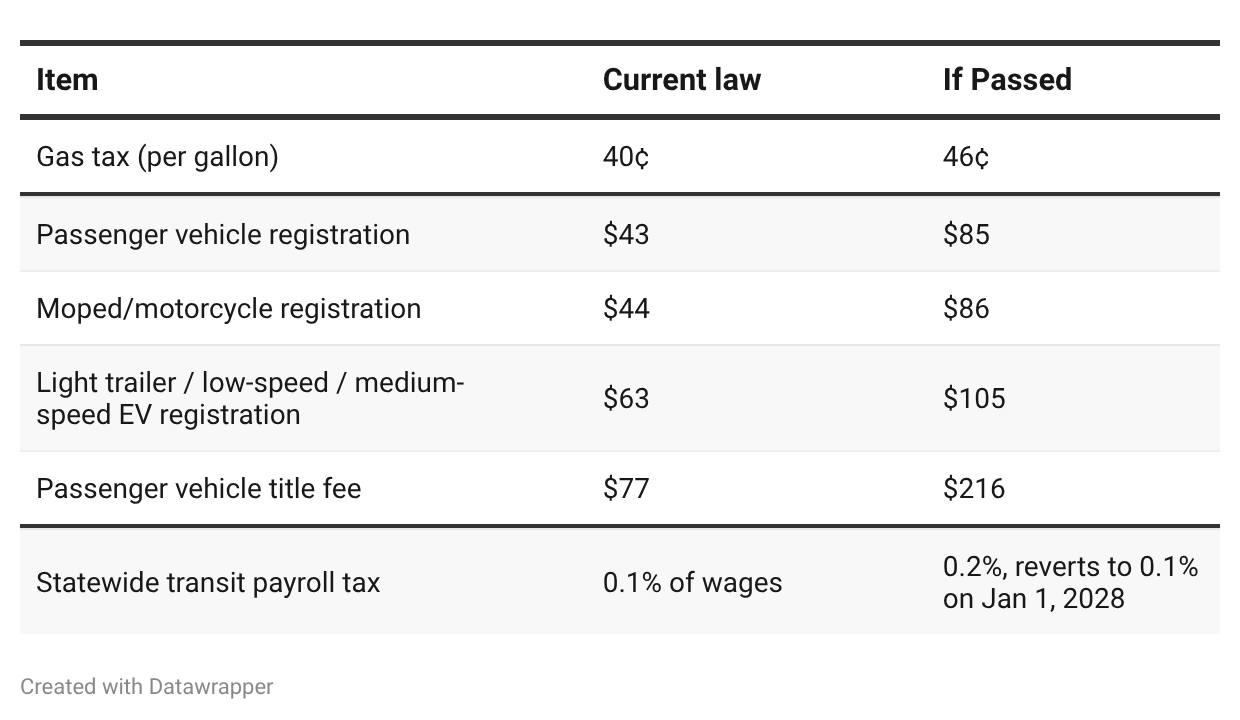 | Item | Current law | If Passed |
|---|---|---|
| Gas tax (per gallon) | 40¢ | 46¢ |
| Passenger vehicle registration | \$43 | \$85 |
| Moped/motorcycle registration | \$44 | \$86 |
| Light trailer / low-speed / medium-speed EV registration | \$63 | \$105 |
| Passenger vehicle title fee | \$77 | \$216 |
| Statewide transit payroll tax | 0.1% of wages | 0.2%, reverts to 0.1% on Jan 1, 2028 |

Created with Datawrapper